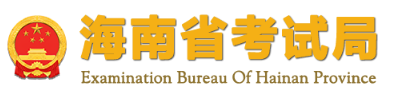 海南省考试局
Examination Bureau Of Hainan Province